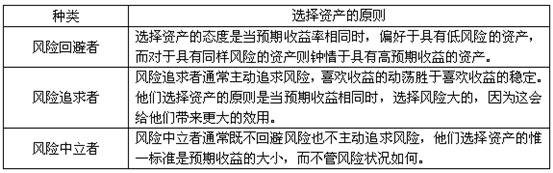 | 种类 | 选择资产的原则 |
|---|---|
| 风险回避者 | 选择资产的态度是当预期收益率相同时，偏好于具有低风险的资产，而对于具有同样风险的资产则钟情于具有高预期收益的资产。 |
| 风险追求者 | 风险追求者通常主动追求风险，喜欢收益的动荡胜于喜欢收益的稳定。他们选择资产的原则是当预期收益相同时，选择风险大的，因为这会给他们带来更大的效用。 |
| 风险中立者 | 风险中立者通常既不回避风险也不主动追求风险，他们选择资产的惟一标准是预期收益的大小，而不管风险状况如何。 |